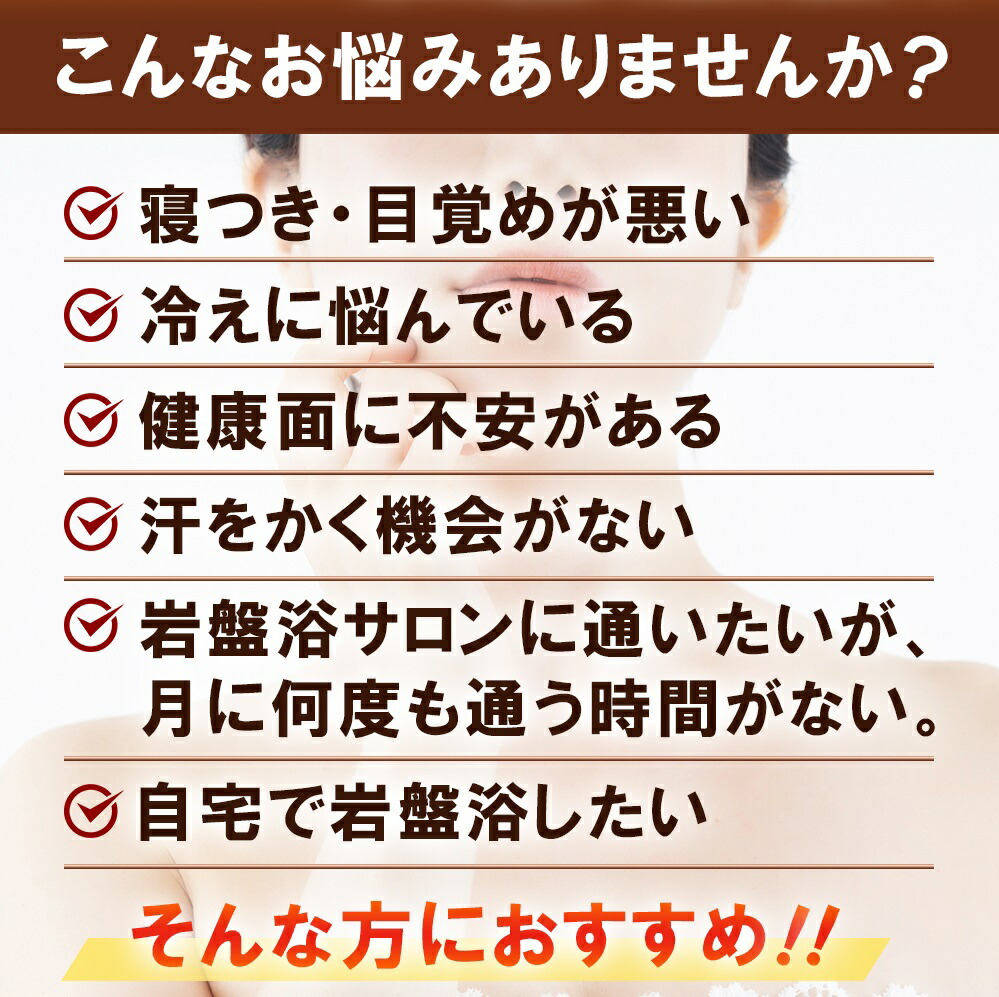 こんなお悩みありませんか？

寝つき・目覚めが悪い

冷えに悩んでいる

健康面に不安がある

汗をかく機会がない

岩盤浴サロンに通いたいが、月に何度も通う時間がない。

自宅で岩盤浴したい

そんな方におすすめ!!